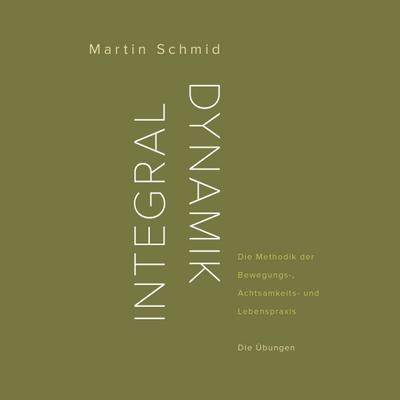 Martin Schmid

INTEGRAL

DYNAMIK

Die Methodik der Bewegungs-, Achtsamkeits- und Lebenspraxis

Die Übungen